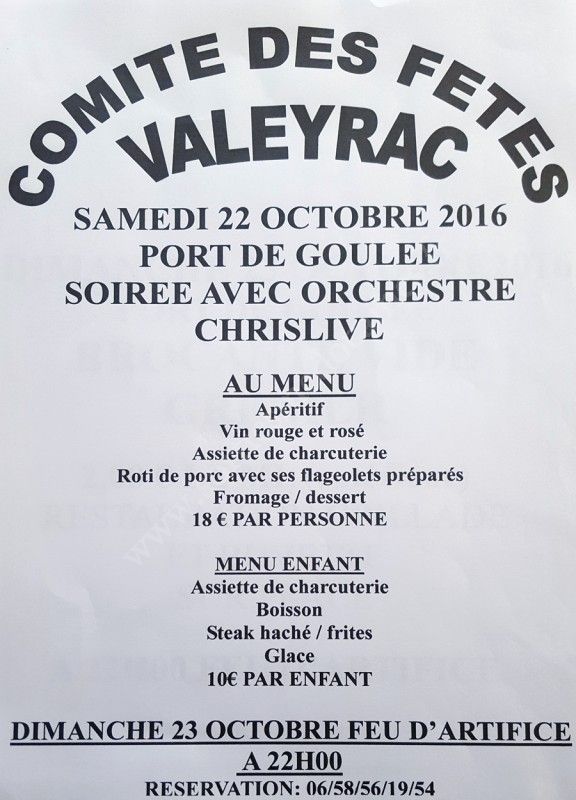 COMITE DES FETES
VALEYRAC

SAMEDI 22 OCTOBRE 2016
PORT DE GOULEE
SOIREE AVEC ORCHESTRE
CHRISLIVE

AU MENU
Apéritif
Vin rouge et rosé
Assiette de charcuterie
Roti de porc avec ses flageolets préparés
Fromage / dessert
18 € PAR PERSONNE

MENU ENFANT
Assiette de charcuterie
Boisson
Steak haché / frites
Glace
10€ PAR ENFANT

DIMANCHE 23 OCTOBRE FEU D'ARTIFICE
A 22H00
RESERVATION: 06/58/56/19/54